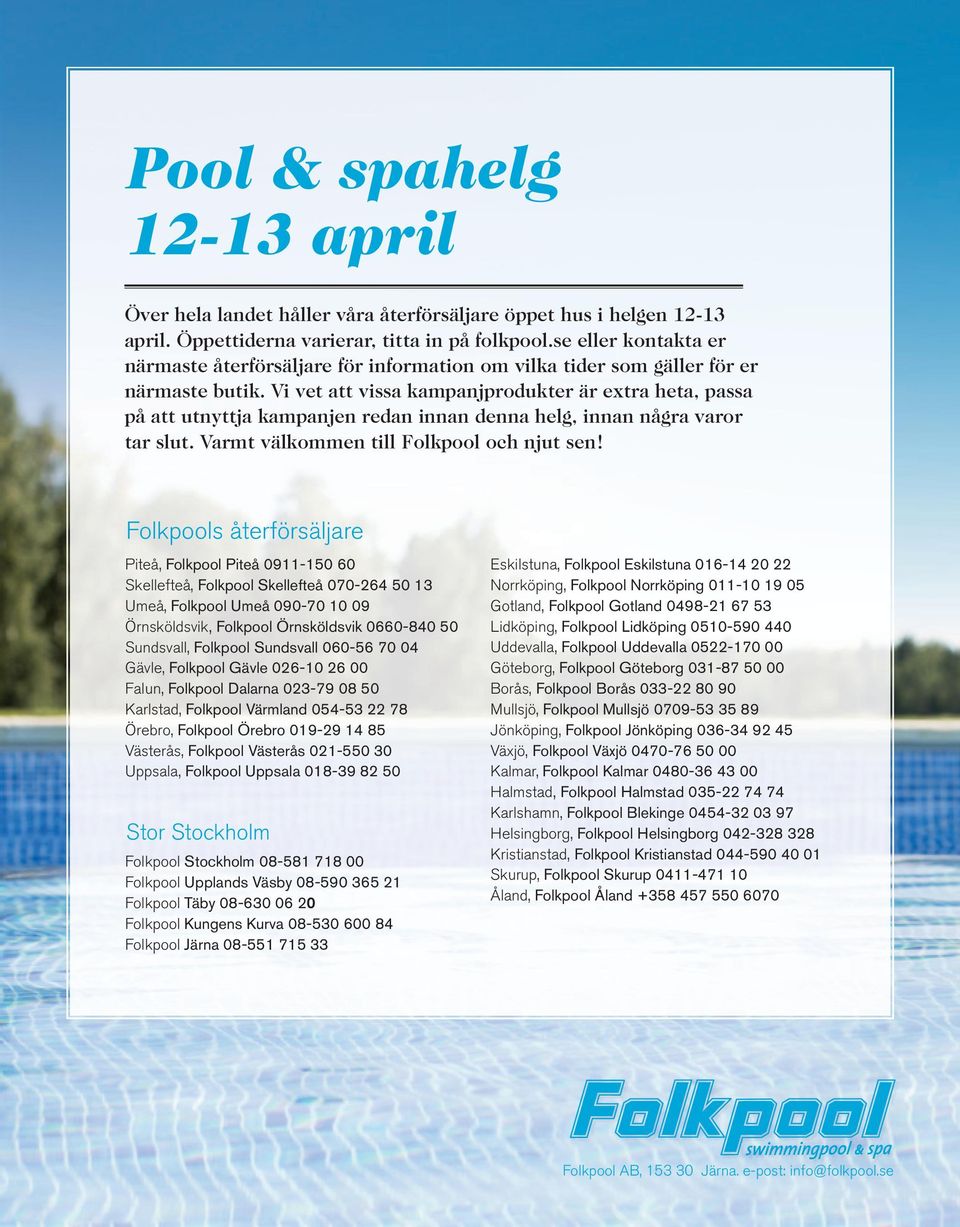 Pool & spahelg
12-13 april

Över hela landet håller våra återförsäljare öppet hus i helgen 12-13 april. Öppettiderna varierar, titta in på folkpool.se eller kontakta er närmaste återförsäljare för information om vilka tider som gäller för er närmaste butik. Vi vet att vissa kampanjprodukter är extra heta, passa på att utnyttja kampanjen redan innan denna helg, innan några varor tar slut. Varmt välkommen till Folkpool och njut sen!

Folkpools återförsäljare

Piteå, Folkpool Piteå 0911-150 60
Skellefteå, Folkpool Skellefteå 070-264 50 13
Umeå, Folkpool Umeå 090-70 10 09
Örnsköldsvik, Folkpool Örnsköldsvik 0660-840 50
Sundsvall, Folkpool Sundsvall 060-56 70 04
Gävle, Folkpool Gävle 026-10 26 00
Falun, Folkpool Dalarna 023-79 08 50
Karlstad, Folkpool Värmland 054-53 22 78
Örebro, Folkpool Örebro 019-29 14 85
Västerås, Folkpool Västerås 021-550 30
Uppsala, Folkpool Uppsala 018-39 82 50

Stor Stockholm

Folkpool Stockholm 08-581 718 00
Folkpool Upplands Väsby 08-590 365 21
Folkpool Täby 08-630 06 20
Folkpool Kungens Kurva 08-530 600 84
Folkpool Järna 08-551 715 33

Eskilstuna, Folkpool Eskilstuna 016-14 20 22
Norrköping, Folkpool Norrköping 011-10 19 05
Gotland, Folkpool Gotland 0498-21 67 53
Lidköping, Folkpool Lidköping 0510-590 440
Uddevalla, Folkpool Uddevalla 0522-170 00
Göteborg, Folkpool Göteborg 031-87 50 00
Borås, Folkpool Borås 033-22 80 90
Mullsjö, Folkpool Mullsjö 0709-53 35 89
Jönköping, Folkpool Jönköping 036-34 92 45
Växjö, Folkpool Växjö 0470-76 50 00
Kalmar, Folkpool Kalmar 0480-36 43 00
Halmstad, Folkpool Halmstad 035-22 74 74
Karlshamn, Folkpool Blekinge 0454-32 03 97
Helsingborg, Folkpool Helsingborg 042-328 328
Kristianstad, Folkpool Kristianstad 044-590 40 01
Skurup, Folkpool Skurup 0411-471 10
Åland, Folkpool Åland +358 457 550 6070

Folkpool
swimmingpool & spa
Folkpool AB, 153 30 Järna. e-post: info@folkpool.se